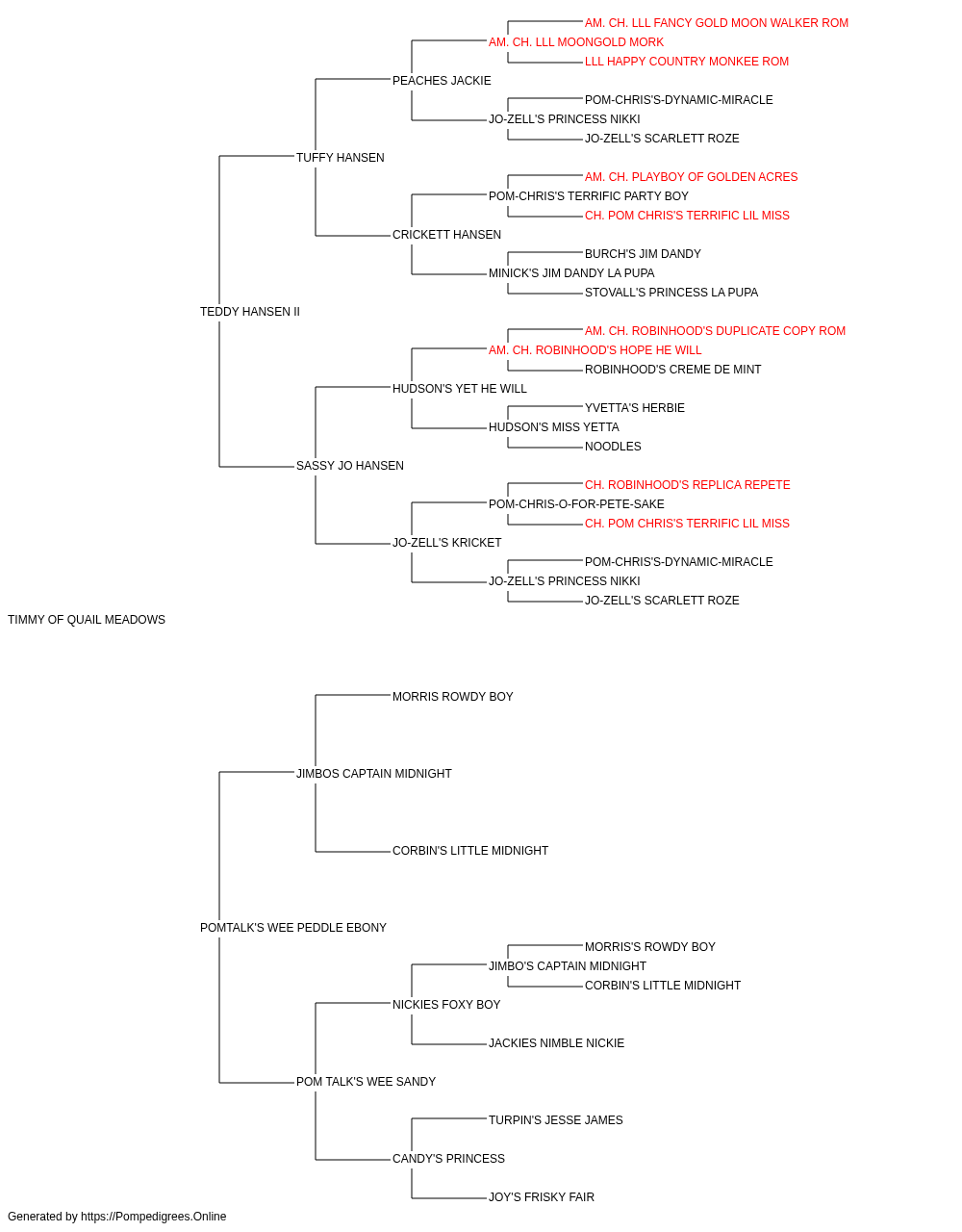 AM. CH. LLL FANCY GOLD MOON WALKER ROM
AM. CH. LLL MOONGOLD MORK
LLL HAPPY COUNTRY MONKEE ROM
PEACHES JACKIE
POM-CHRIS'S-DYNAMIC-MIRACLE
JO-ZELL'S PRINCESS NIKKI
JO-ZELL'S SCARLETT ROZE
TUFFY HANSEN
AM. CH. PLAYBOY OF GOLDEN ACRES
POM-CHRIS'S TERRIFIC PARTY BOY
CH. POM CHRIS'S TERRIFIC LIL MISS
CRICKETT HANSEN
BURCH'S JIM DANDY
MINICK'S JIM DANDY LA PUPA
STOVALL'S PRINCESS LA PUPA
TEDDY HANSEN II
AM. CH. ROBINHOOD'S DUPLICATE COPY ROM
AM. CH. ROBINHOOD'S HOPE HE WILL
ROBINHOOD'S CREME DE MINT
HUDSON'S YET HE WILL
YVETTA'S HERBIE
HUDSON'S MISS YETTA
NOODLES
SASSY JO HANSEN
CH. ROBINHOOD'S REPLICA REPETE
POM-CHRIS-O-FOR-PETE-SAKE
CH. POM CHRIS'S TERRIFIC LIL MISS
JO-ZELL'S KRICKET
POM-CHRIS'S-DYNAMIC-MIRACLE
JO-ZELL'S PRINCESS NIKKI
JO-ZELL'S SCARLETT ROZE
TIMMY OF QUAIL MEADOWS
MORRIS ROWDY BOY
JIMBOS CAPTAIN MIDNIGHT
CORBIN'S LITTLE MIDNIGHT
POMTALK'S WEE PEDDLE EBONY
MORRIS'S ROWDY BOY
JIMBO'S CAPTAIN MIDNIGHT
CORBIN'S LITTLE MIDNIGHT
NICKIES FOXY BOY
JACKIES NIMBLE NICKIE
POM TALK'S WEE SANDY
TURPIN'S JESSE JAMES
CANDY'S PRINCESS
JOY'S FRISKY FAIR
Generated by https://Pompedigrees.Online